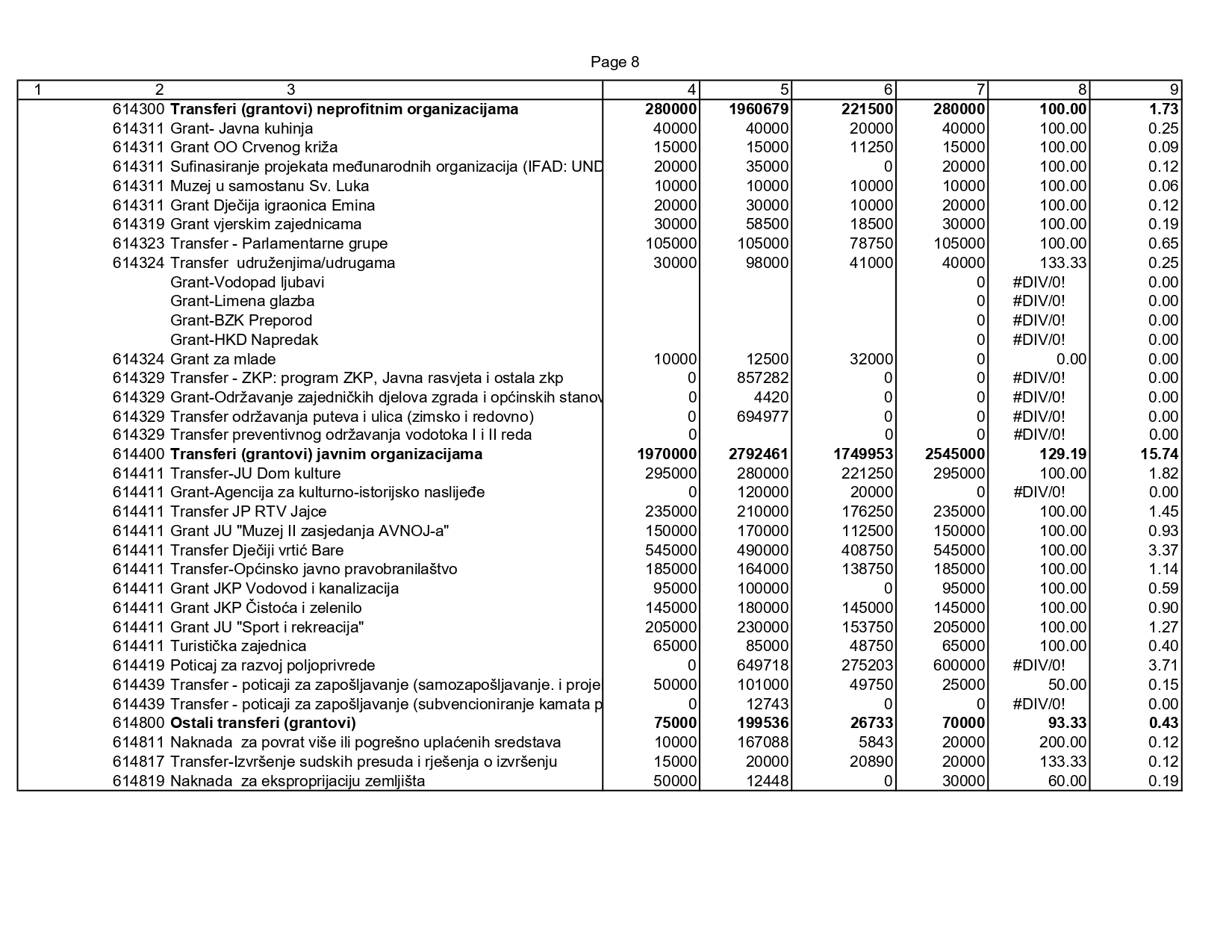 Page 8

| 1 | 2 | 3 | 4 | 5 | 6 | 7 | 8 | 9 |
|---|---|---|---|---|---|---|---|---|
| | 614300 | **Transferi (grantovi) neprofitnim organizacijama** | **280000** | **1960679** | **221500** | **280000** | **100.00** | **1.73** |
| | 614311 | Grant- Javna kuhinja | 40000 | 40000 | 20000 | 40000 | 100.00 | 0.25 |
| | 614311 | Grant OO Crvenog križa | 15000 | 15000 | 11250 | 15000 | 100.00 | 0.09 |
| | 614311 | Sufinasiranje projekata međunarodnih organizacija (IFAD: UND | 20000 | 35000 | 0 | 20000 | 100.00 | 0.12 |
| | 614311 | Muzej u samostanu Sv. Luka | 10000 | 10000 | 10000 | 10000 | 100.00 | 0.06 |
| | 614311 | Grant Dječija igraonica Emina | 20000 | 30000 | 10000 | 20000 | 100.00 | 0.12 |
| | 614319 | Grant vjerskim zajednicama | 30000 | 58500 | 18500 | 30000 | 100.00 | 0.19 |
| | 614323 | Transfer - Parlamentarne grupe | 105000 | 105000 | 78750 | 105000 | 100.00 | 0.65 |
| | 614324 | Transfer udruženjima/udrugama | 30000 | 98000 | 41000 | 40000 | 133.33 | 0.25 |
| | | Grant-Vodopad ljubavi | | | | 0 | #DIV/0! | 0.00 |
| | | Grant-Limena glazba | | | | 0 | #DIV/0! | 0.00 |
| | | Grant-BZK Preporod | | | | 0 | #DIV/0! | 0.00 |
| | | Grant-HKD Napredak | | | | 0 | #DIV/0! | 0.00 |
| | 614324 | Grant za mlade | 10000 | 12500 | 32000 | 0 | 0.00 | 0.00 |
| | 614329 | Transfer - ZKP: program ZKP, Javna rasvjeta i ostala zkp | 0 | 857282 | 0 | 0 | #DIV/0! | 0.00 |
| | 614329 | Grant-Održavanje zajedničkih djelova zgrada i općinskih stanov | 0 | 4420 | 0 | 0 | #DIV/0! | 0.00 |
| | 614329 | Transfer održavanja puteva i ulica (zimsko i redovno) | 0 | 694977 | 0 | 0 | #DIV/0! | 0.00 |
| | 614329 | Transfer preventivnog održavanja vodotoka I i II reda | 0 | | 0 | 0 | #DIV/0! | 0.00 |
| | 614400 | **Transferi (grantovi) javnim organizacijama** | **1970000** | **2792461** | **1749953** | **2545000** | **129.19** | **15.74** |
| | 614411 | Transfer-JU Dom kulture | 295000 | 280000 | 221250 | 295000 | 100.00 | 1.82 |
| | 614411 | Grant-Agencija za kulturno-istorijsko naslijeđe | 0 | 120000 | 20000 | 0 | #DIV/0! | 0.00 |
| | 614411 | Transfer JP RTV Jajce | 235000 | 210000 | 176250 | 235000 | 100.00 | 1.45 |
| | 614411 | Grant JU "Muzej II zasjedanja AVNOJ-a" | 150000 | 170000 | 112500 | 150000 | 100.00 | 0.93 |
| | 614411 | Transfer Dječiji vrtić Bare | 545000 | 490000 | 408750 | 545000 | 100.00 | 3.37 |
| | 614411 | Transfer-Općinsko javno pravobranilaštvo | 185000 | 164000 | 138750 | 185000 | 100.00 | 1.14 |
| | 614411 | Grant JKP Vodovod i kanalizacija | 95000 | 100000 | 0 | 95000 | 100.00 | 0.59 |
| | 614411 | Grant JKP Čistoća i zelenilo | 145000 | 180000 | 145000 | 145000 | 100.00 | 0.90 |
| | 614411 | Grant JU "Sport i rekreacija" | 205000 | 230000 | 153750 | 205000 | 100.00 | 1.27 |
| | 614411 | Turistička zajednica | 65000 | 85000 | 48750 | 65000 | 100.00 | 0.40 |
| | 614419 | Poticaj za razvoj poljoprivrede | 0 | 649718 | 275203 | 600000 | #DIV/0! | 3.71 |
| | 614439 | Transfer - poticaji za zapošljavanje (samozapošljavanje. i proje | 50000 | 101000 | 49750 | 25000 | 50.00 | 0.15 |
| | 614439 | Transfer - poticaji za zapošljavanje (subvencioniranje kamata p | 0 | 12743 | 0 | 0 | #DIV/0! | 0.00 |
| | 614800 | **Ostali transferi (grantovi)** | **75000** | **199536** | **26733** | **70000** | **93.33** | **0.43** |
| | 614811 | Naknada za povrat više ili pogrešno uplaćenih sredstava | 10000 | 167088 | 5843 | 20000 | 200.00 | 0.12 |
| | 614817 | Transfer-Izvršenje sudskih presuda i rješenja o izvršenju | 15000 | 20000 | 20890 | 20000 | 133.33 | 0.12 |
| | 614819 | Naknada za eksproprijaciju zemljišta | 50000 | 12448 | 0 | 30000 | 60.00 | 0.19 |